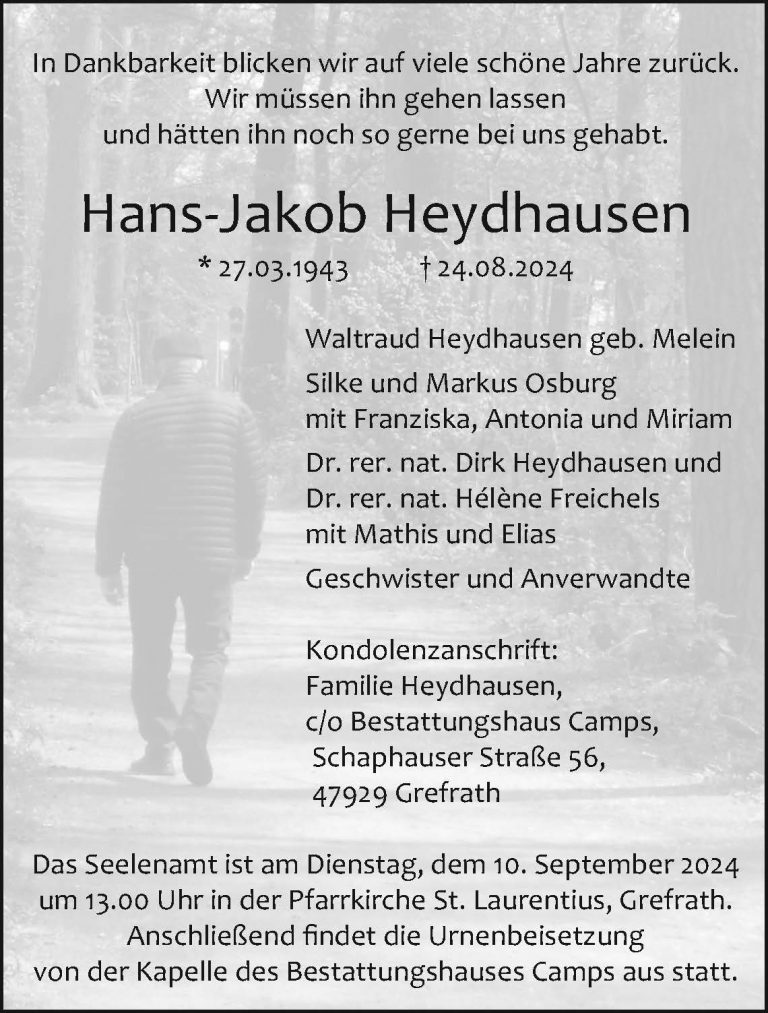 In Dankbarkeit blicken wir auf viele schöne Jahre zurück.
Wir müssen ihn gehen lassen
und hätten ihn noch so gerne bei uns gehabt.

Hans-Jakob Heydhausen

* 27.03.1943 † 24.08.2024

Waltraud Heydhausen geb. Melein

Silke und Markus Osburg
mit Franziska, Antonia und Miriam

Dr. rer. nat. Dirk Heydhausen und
Dr. rer. nat. Hélène Freichels
mit Mathis und Elias

Geschwister und Anverwandte

Kondolenzanschrift:
Familie Heydhausen,
c/o Bestattungshaus Camps,
Schaphauser Straße 56,
47929 Grefrath

Das Seelenamt ist am Dienstag, dem 10. September 2024
um 13.00 Uhr in der Pfarrkirche St. Laurentius, Grefrath.
Anschließend findet die Urnenbeisetzung
von der Kapelle des Bestattungshauses Camps aus statt.